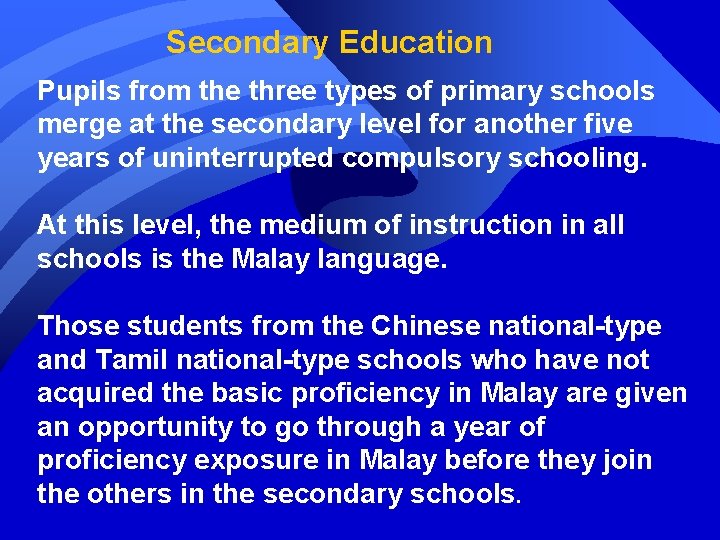 Secondary Education

Pupils from the three types of primary schools merge at the secondary level for another five years of uninterrupted compulsory schooling.

At this level, the medium of instruction in all schools is the Malay language.

Those students from the Chinese national-type and Tamil national-type schools who have not acquired the basic proficiency in Malay are given an opportunity to go through a year of proficiency exposure in Malay before they join the others in the secondary schools.